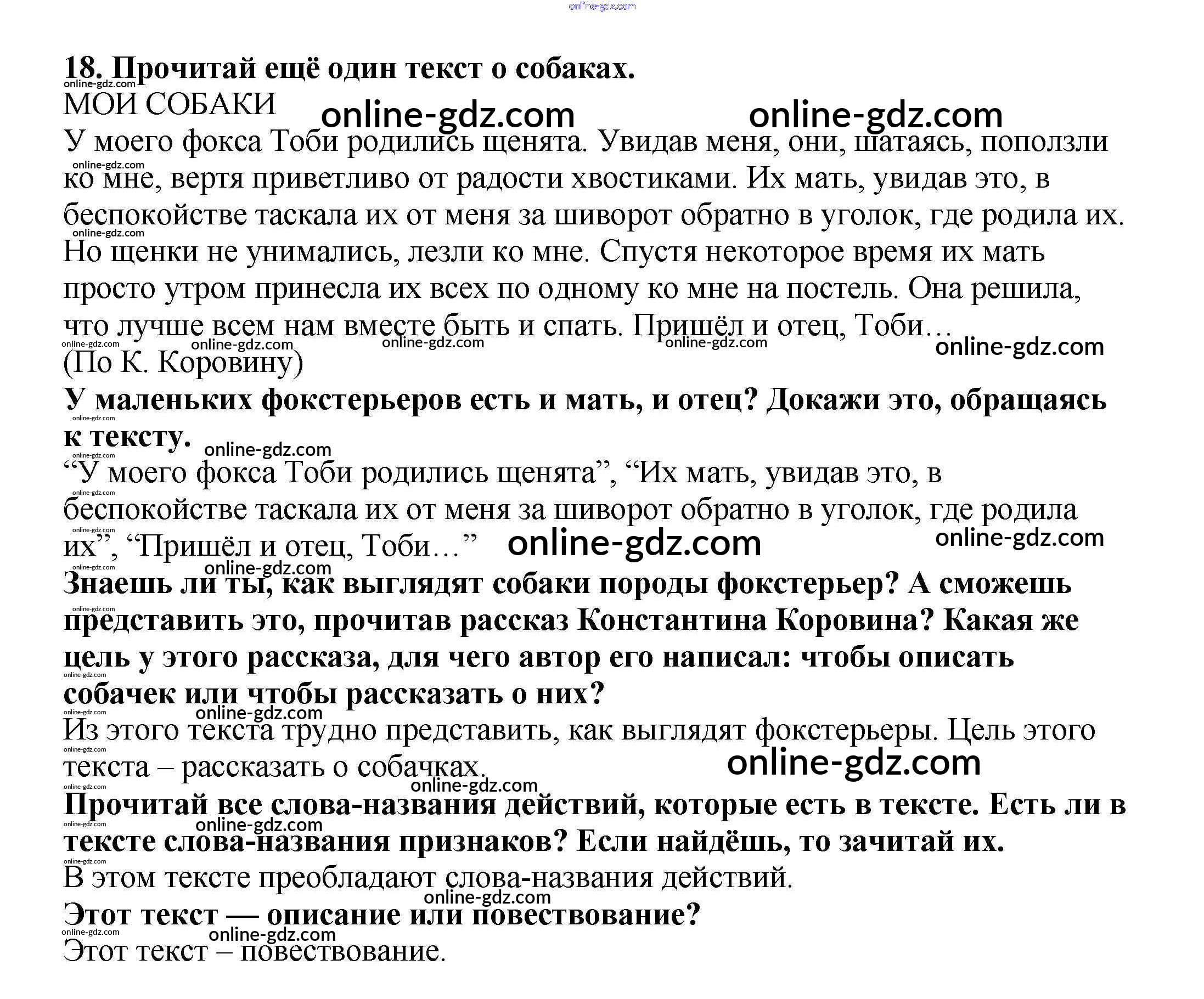 online-gdz.com

18. Прочитай ещё один текст о собаках.

МОИ СОБАКИ

У моего фокса Тоби родились щенята. Увидав меня, они, шатаясь, поползли ко мне, вертя приветливо от радости хвостиками. Их мать, увидав это, в беспокойстве таскала их от меня за шиворот обратно в уголок, где родила их. Но щенки не унимались, лезли ко мне. Спустя некоторое время их мать просто утром принесла их всех по одному ко мне на постель. Она решила, что лучше всем нам вместе быть и спать. Пришёл и отец, Тоби…

(По К. Коровину)

У маленьких фокстерьеров есть и мать, и отец? Докажи это, обращаясь к тексту.

“У моего фокса Тоби родились щенята”, “Их мать, увидав это, в беспокойстве таскала их от меня за шиворот обратно в уголок, где родила их”, “Пришёл и отец, Тоби…”

Знаешь ли ты, как выглядят собаки породы фокстерьер? А сможешь представить это, прочитав рассказ Константина Коровина? Какая же цель у этого рассказа, для чего автор его написал: чтобы описать собачек или чтобы рассказать о них?

Из этого текста трудно представить, как выглядят фокстерьеры. Цель этого текста – рассказать о собачках.

Прочитай все слова-названия действий, которые есть в тексте. Есть ли в тексте слова-названия признаков? Если найдёшь, то зачитай их.

В этом тексте преобладают слова-названия действий.

Этот текст — описание или повествование?

Этот текст – повествование.